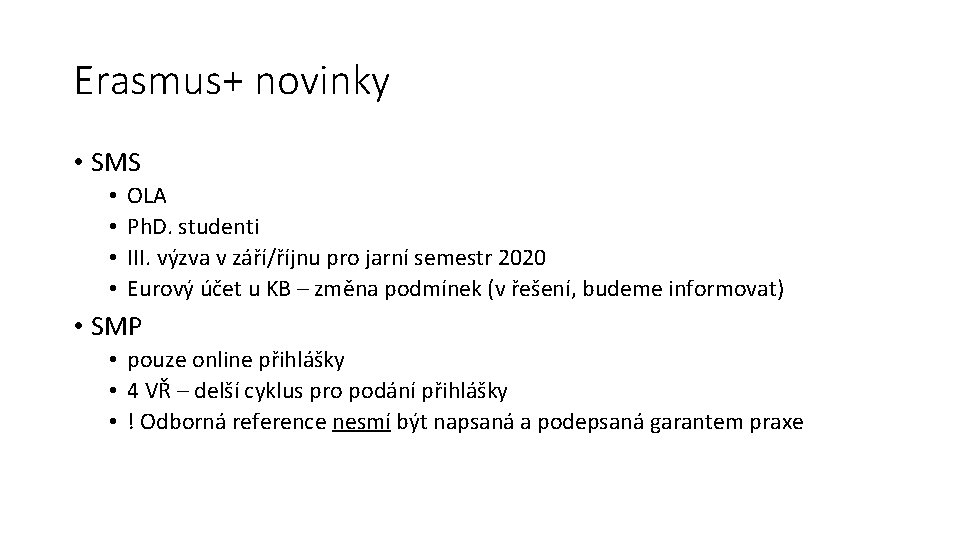 Erasmus+ novinky

• SMS
  • OLA
  • PhD. studenti
  • III. výzva v září/říjnu pro jarní semestr 2020
  • Eurový účet u KB – změna podmínek (v řešení, budeme informovat)
• SMP
  • pouze online přihlášky
  • 4 VŘ – delší cyklus pro podání přihlášky
  • ! Odborná reference nesmí být napsaná a podepsaná garantem praxe